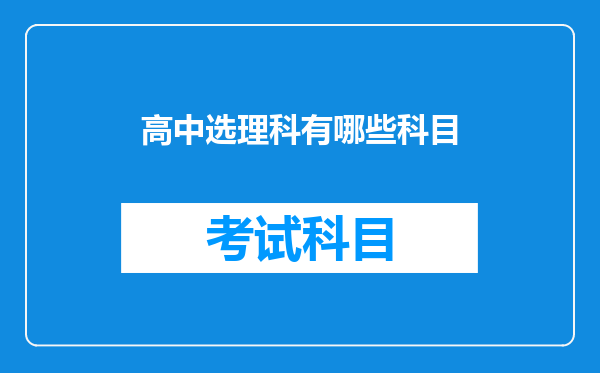 高中选理科有哪些科目

考试科目